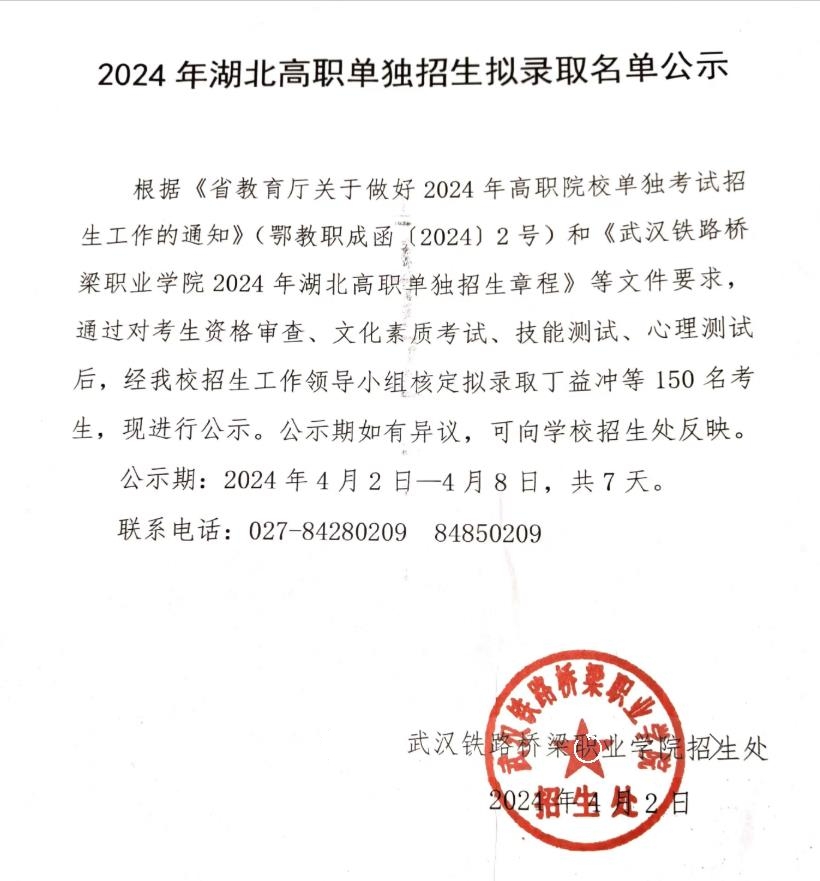 2024 年湖北高职单独招生拟录取名单公示

根据《省教育厅关于做好 2024 年高职院校单独考试招生工作的通知》（鄂教职成函〔2024〕2 号）和《武汉铁路桥梁职业学院 2024 年湖北高职单独招生章程》等文件要求，通过对考生资格审查、文化素质考试、技能测试、心理测试后，经我校招生工作领导小组核定拟录取丁益冲等 150 名考生，现进行公示。公示期如有异议，可向学校招生处反映。

公示期：2024 年 4 月 2 日—4 月 8 日，共 7 天。

联系电话：027-84280209　84850209

武汉铁路桥梁职业学院招生处

2024 年 4 月 2 日

武汉铁路桥梁职业学院

招生处